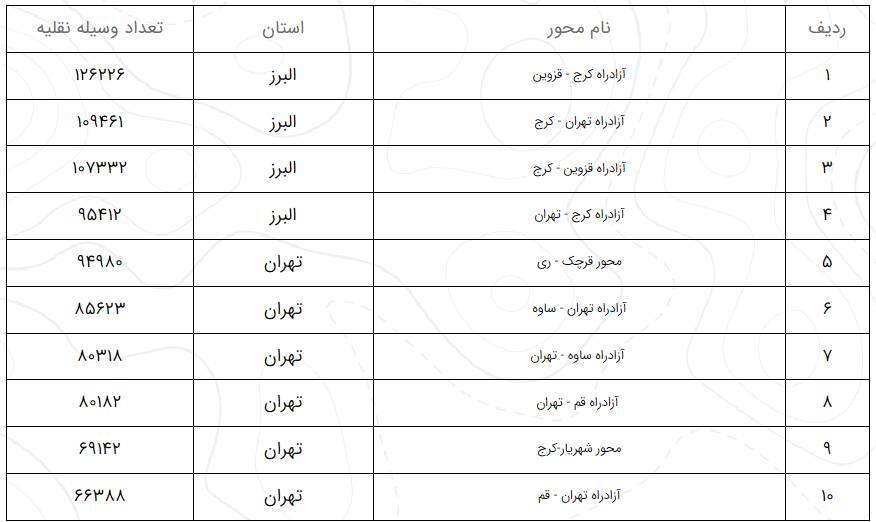 | ردیف | نام محور | استان | تعداد وسیله نقلیه |
|---|---|---|---|
| ۱ | آزادراه کرج - قزوین | البرز | ۱۲۶۲۲۶ |
| ۲ | آزادراه تهران - کرج | البرز | ۱۰۹۴۶۱ |
| ۳ | آزادراه قزوین - کرج | البرز | ۱۰۷۳۳۲ |
| ۴ | آزادراه کرج - تهران | البرز | ۹۵۴۱۲ |
| ۵ | محور قرچک - ری | تهران | ۹۴۹۸۰ |
| ۶ | آزادراه تهران - ساوه | تهران | ۸۵۶۲۳ |
| ۷ | آزادراه ساوه - تهران | تهران | ۸۰۳۱۸ |
| ۸ | آزادراه قم - تهران | تهران | ۸۰۱۸۲ |
| ۹ | محور شهریار-کرج | تهران | ۶۹۱۴۲ |
| ۱۰ | آزادراه تهران - قم | تهران | ۶۶۳۸۸ |